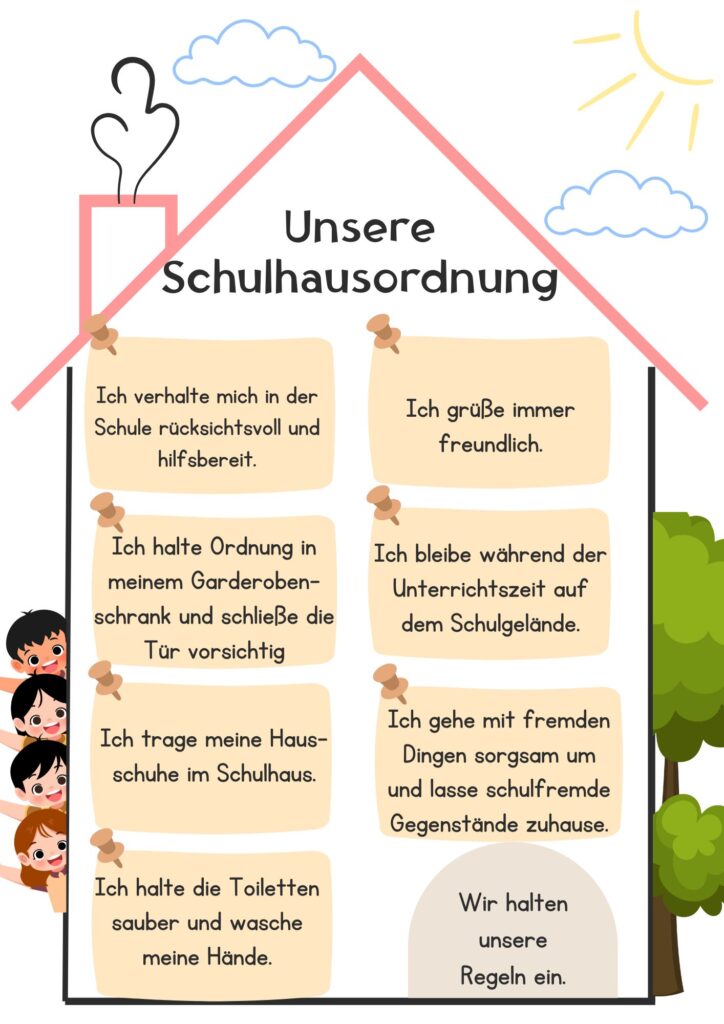 Unsere Schulhausordnung

Ich verhalte mich in der Schule rücksichtsvoll und hilfsbereit.

Ich halte Ordnung in meinem Garderobenschrank und schließe die Tür vorsichtig

Ich trage meine Hausschuhe im Schulhaus.

Ich halte die Toiletten sauber und wasche meine Hände.

Ich grüße immer freundlich.

Ich bleibe während der Unterrichtszeit auf dem Schulgelände.

Ich gehe mit fremden Dingen sorgsam um und lasse schulfremde Gegenstände zuhause.

Wir halten unsere Regeln ein.